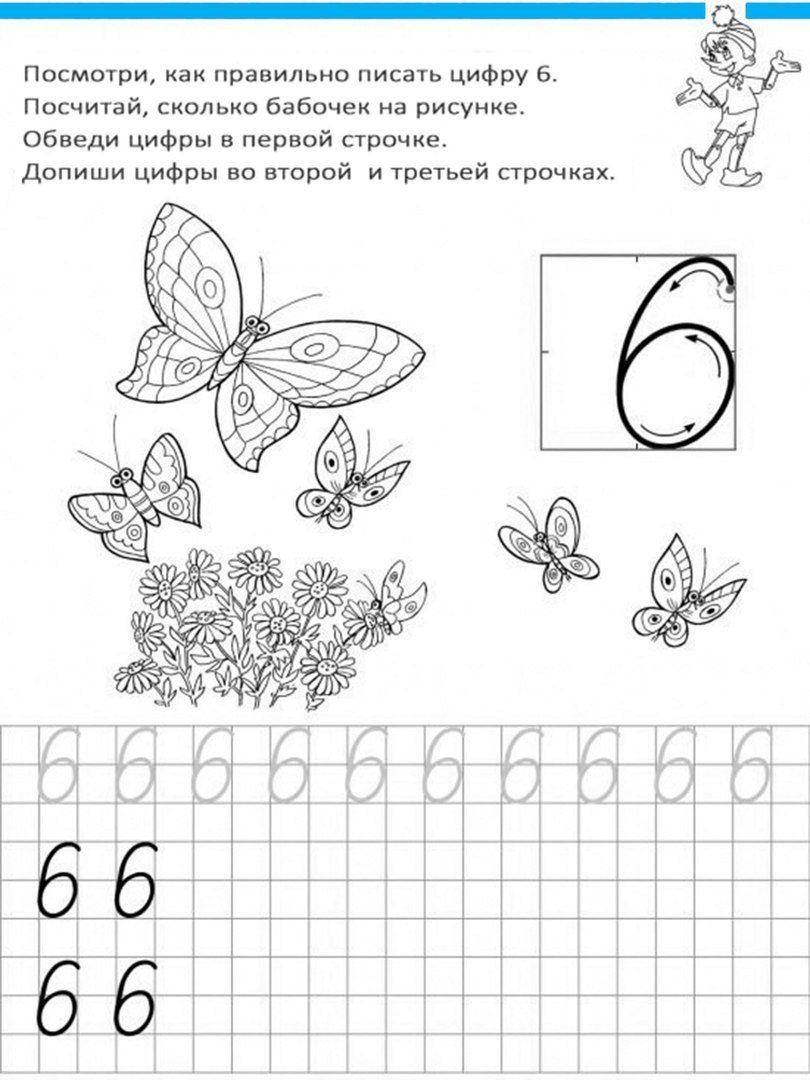 Посмотри, как правильно писать цифру 6.
Посчитай, сколько бабочек на рисунке.
Обведи цифры в первой строчке.
Допиши цифры во второй и третьей строчках.

6

6 6 6 6 6 6 6 6 6 6

6 6

6 6